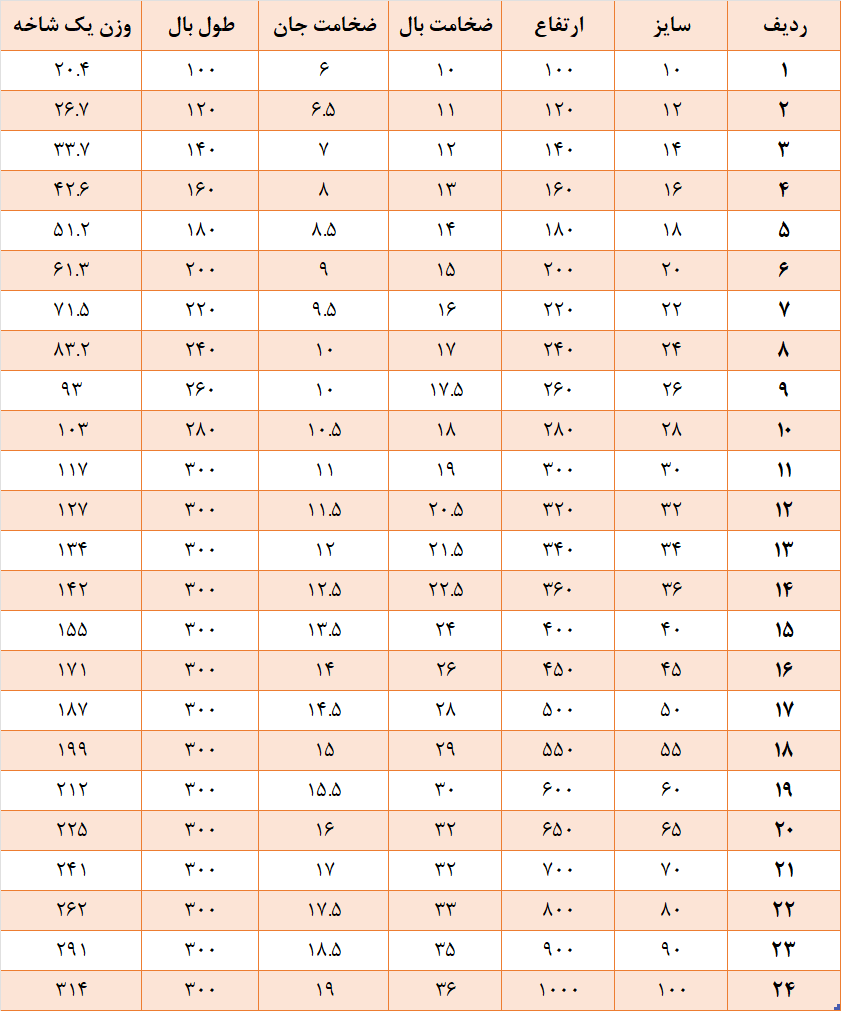 | ردیف | سایز | ارتفاع | ضخامت بال | ضخامت جان | طول بال | وزن یک شاخه |
|---|---|---|---|---|---|---|
| ۱ | ۱۰ | ۱۰۰ | ۱۰ | ۶ | ۱۰۰ | ۲۰.۴ |
| ۲ | ۱۲ | ۱۲۰ | ۱۱ | ۶.۵ | ۱۲۰ | ۲۶.۷ |
| ۳ | ۱۴ | ۱۴۰ | ۱۲ | ۷ | ۱۴۰ | ۳۳.۷ |
| ۴ | ۱۶ | ۱۶۰ | ۱۳ | ۸ | ۱۶۰ | ۴۲.۶ |
| ۵ | ۱۸ | ۱۸۰ | ۱۴ | ۸.۵ | ۱۸۰ | ۵۱.۲ |
| ۶ | ۲۰ | ۲۰۰ | ۱۵ | ۹ | ۲۰۰ | ۶۱.۳ |
| ۷ | ۲۲ | ۲۲۰ | ۱۶ | ۹.۵ | ۲۲۰ | ۷۱.۵ |
| ۸ | ۲۴ | ۲۴۰ | ۱۷ | ۱۰ | ۲۴۰ | ۸۳.۲ |
| ۹ | ۲۶ | ۲۶۰ | ۱۷.۵ | ۱۰ | ۲۶۰ | ۹۳ |
| ۱۰ | ۲۸ | ۲۸۰ | ۱۸ | ۱۰.۵ | ۲۸۰ | ۱۰۳ |
| ۱۱ | ۳۰ | ۳۰۰ | ۱۹ | ۱۱ | ۳۰۰ | ۱۱۷ |
| ۱۲ | ۳۲ | ۳۲۰ | ۲۰.۵ | ۱۱.۵ | ۳۰۰ | ۱۲۷ |
| ۱۳ | ۳۴ | ۳۴۰ | ۲۱.۵ | ۱۲ | ۳۰۰ | ۱۳۴ |
| ۱۴ | ۳۶ | ۳۶۰ | ۲۲.۵ | ۱۲.۵ | ۳۰۰ | ۱۴۲ |
| ۱۵ | ۴۰ | ۴۰۰ | ۲۴ | ۱۳.۵ | ۳۰۰ | ۱۵۵ |
| ۱۶ | ۴۵ | ۴۵۰ | ۲۶ | ۱۴ | ۳۰۰ | ۱۷۱ |
| ۱۷ | ۵۰ | ۵۰۰ | ۲۸ | ۱۴.۵ | ۳۰۰ | ۱۸۷ |
| ۱۸ | ۵۵ | ۵۵۰ | ۲۹ | ۱۵ | ۳۰۰ | ۱۹۹ |
| ۱۹ | ۶۰ | ۶۰۰ | ۳۰ | ۱۵.۵ | ۳۰۰ | ۲۱۲ |
| ۲۰ | ۶۵ | ۶۵۰ | ۳۲ | ۱۶ | ۳۰۰ | ۲۲۵ |
| ۲۱ | ۷۰ | ۷۰۰ | ۳۲ | ۱۷ | ۳۰۰ | ۲۴۱ |
| ۲۲ | ۸۰ | ۸۰۰ | ۳۳ | ۱۷.۵ | ۳۰۰ | ۲۶۲ |
| ۲۳ | ۹۰ | ۹۰۰ | ۳۵ | ۱۸.۵ | ۳۰۰ | ۲۹۱ |
| ۲۴ | ۱۰۰ | ۱۰۰۰ | ۳۶ | ۱۹ | ۳۰۰ | ۳۱۴ |